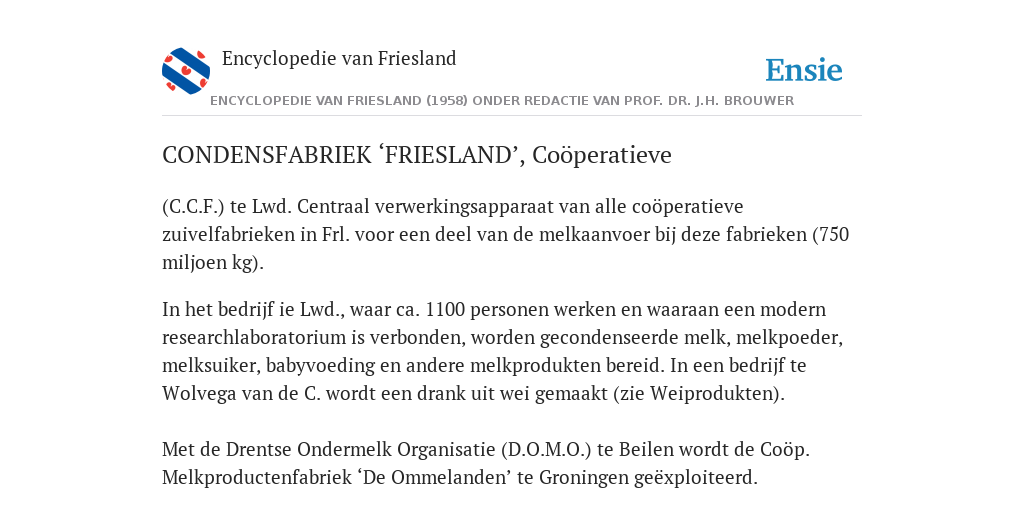 Encyclopedie van Friesland

Ensie

ENCYCLOPEDIE VAN FRIESLAND (1958) ONDER REDACTIE VAN PROF. DR. J.H. BROUWER

CONDENSFABRIEK ‘FRIESLAND’, Coöperatieve

(C.C.F.) te Lwd. Centraal verwerkingsapparaat van alle coöperatieve zuivelfabrieken in Frl. voor een deel van de melkaanvoer bij deze fabrieken (750 miljoen kg).

In het bedrijf ie Lwd., waar ca. 1100 personen werken en waaraan een modern researchlaboratorium is verbonden, worden gecondenseerde melk, melkpoeder, melksuiker, babyvoeding en andere melkprodukten bereid. In een bedrijf te Wolvega van de C. wordt een drank uit wei gemaakt (zie Weiprodukten).

Met de Drentse Ondermelk Organisatie (D.O.M.O.) te Beilen wordt de Coöp. Melkproductenfabriek ‘De Ommelanden’ te Groningen geëxploiteerd.